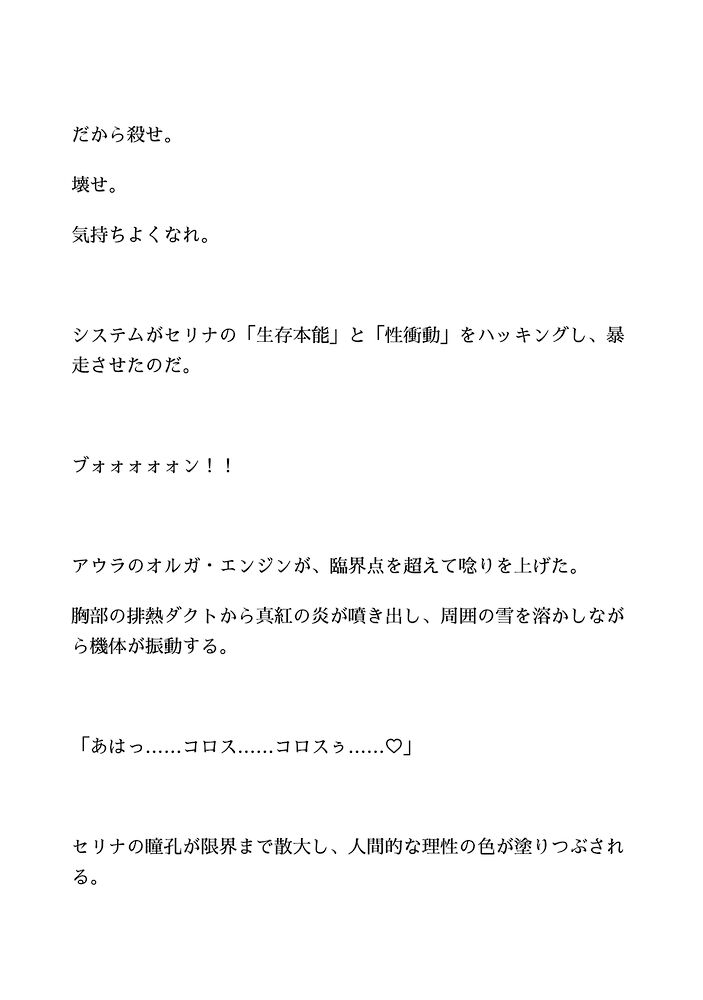 だから殺せ。

壊せ。

気持ちよくなれ。

システムがセリナの「生存本能」と「性衝動」をハッキングし、暴走させたのだ。

ブォォォォォン！！

アウラのオルガ・エンジンが、臨界点を超えて唸りを上げた。

胸部の排熱ダクトから真紅の炎が噴き出し、周囲の雪を溶かしながら機体が振動する。

「あはっ……コロス……コロスぅ……♡」

セリナの瞳孔が限界まで散大し、人間的な理性の色が塗りつぶされる。